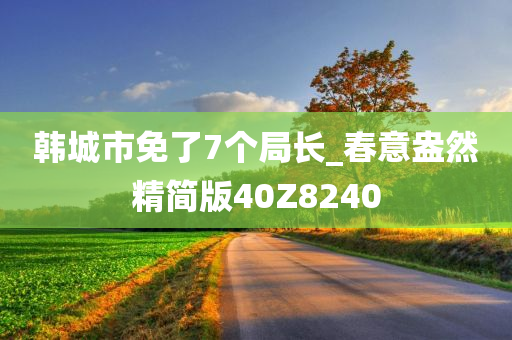 韩城市免了7个局长_春意盎然精简版40Z8240